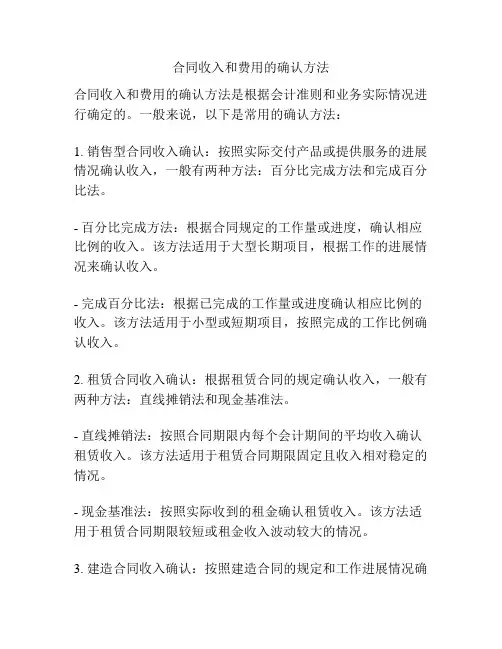 合同收入和费用的确认方法

合同收入和费用的确认方法是根据会计准则和业务实际情况进行确定的。一般来说，以下是常用的确认方法：

1. 销售型合同收入确认：按照实际交付产品或提供服务的进展情况确认收入，一般有两种方法：百分比完成方法和完成百分比法。

- 百分比完成方法：根据合同规定的工作量或进度，确认相应比例的收入。该方法适用于大型长期项目，根据工作的进展情况来确认收入。

- 完成百分比法：根据已完成的工作量或进度确认相应比例的收入。该方法适用于小型或短期项目，按照完成的工作比例确认收入。

2. 租赁合同收入确认：根据租赁合同的规定确认收入，一般有两种方法：直线摊销法和现金基准法。

- 直线摊销法：按照合同期限内每个会计期间的平均收入确认租赁收入。该方法适用于租赁合同期限固定且收入相对稳定的情况。

- 现金基准法：按照实际收到的租金确认租赁收入。该方法适用于租赁合同期限较短或租金收入波动较大的情况。

3. 建造合同收入确认：按照建造合同的规定和工作进展情况确